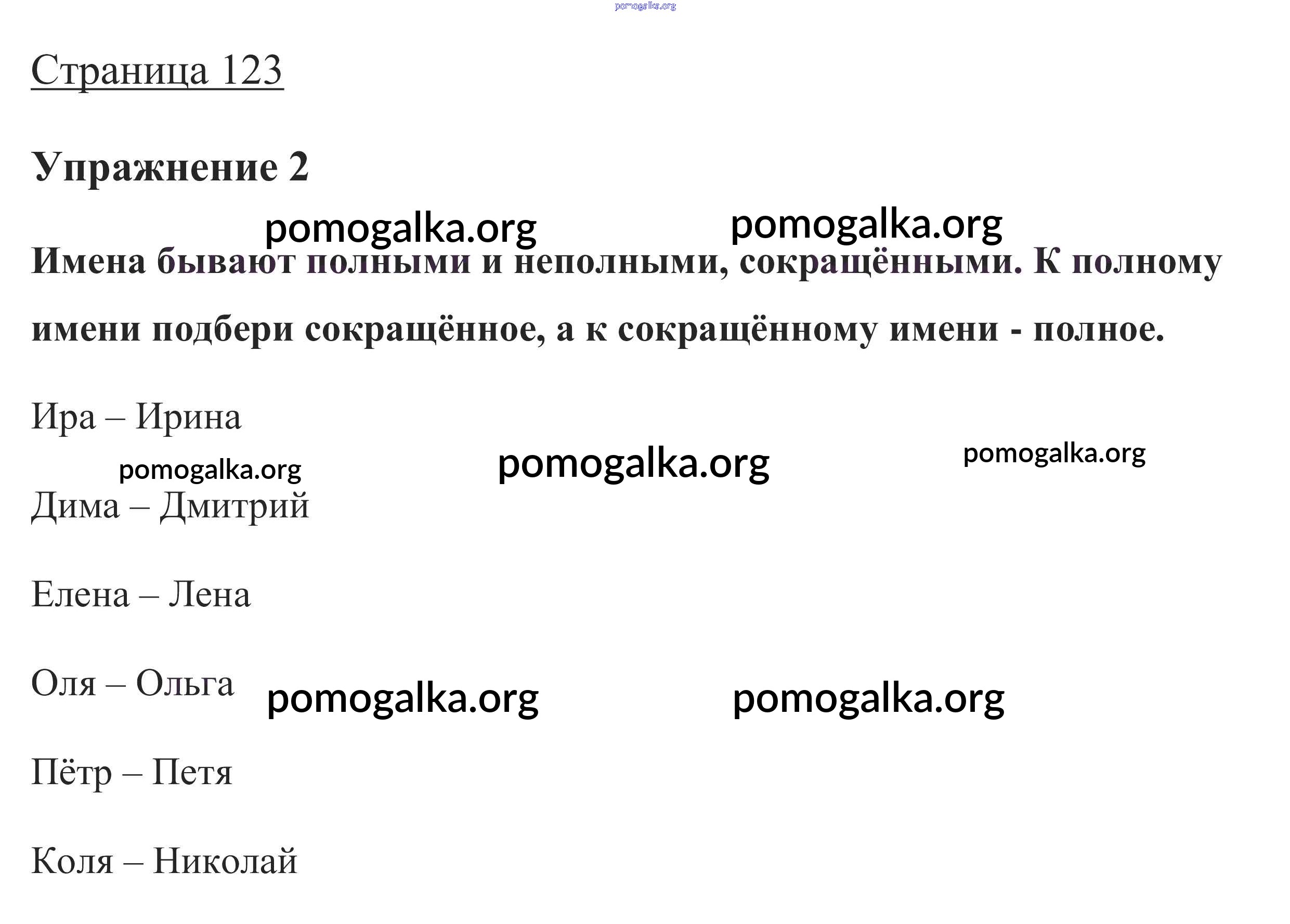 pomogalka.org

Страница 123

Упражнение 2

pomogalka.org pomogalka.org

Имена бывают полными и неполными, сокращёнными. К полному имени подбери сокращённое, а к сокращённому имени - полное.

Ира – Ирина

pomogalka.org pomogalka.org pomogalka.org

Дима – Дмитрий

Елена – Лена

Оля – Ольга pomogalka.org pomogalka.org

Пётр – Петя

Коля – Николай